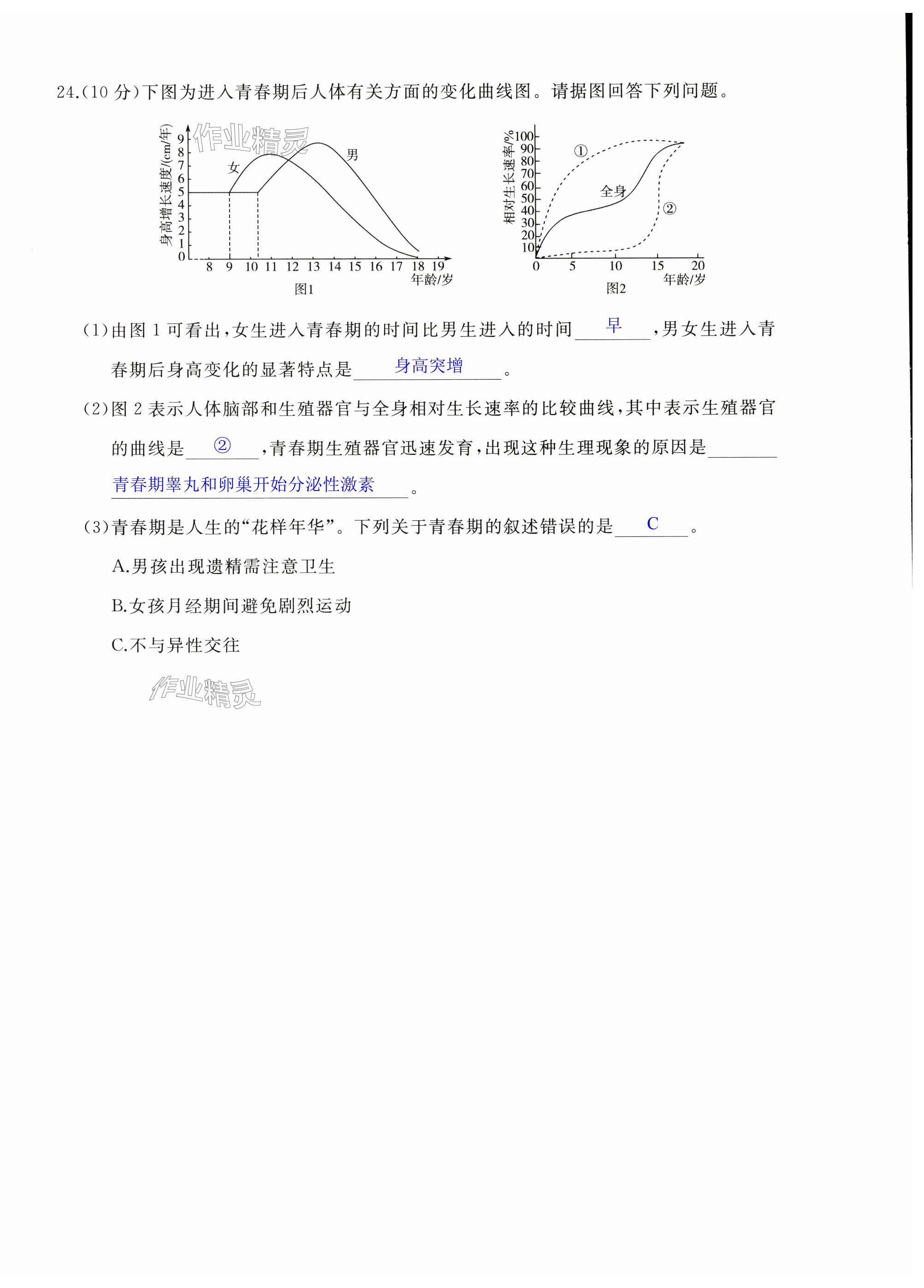 24.(10 分)下图为进入青春期后人体有关方面的变化曲线图。请据图回答下列问题。

作业精灵

身高增长速度/(cm/年)
9
8
7
6
5
4
3
2
1
0
女
男
8 9 10 11 12 13 14 15 16 17 18 19
年龄/岁
图1

相对生长速率/%
100
90
80
70
60
50
40
30
20
10
①
全身
②
0 5 10 15 20
年龄/岁
图2

(1)由图 1 可看出,女生进入青春期的时间比男生进入的时间 早 ,男女生进入青春期后身高变化的显著特点是 身高突增 。

(2)图 2 表示人体脑部和生殖器官与全身相对生长速率的比较曲线,其中表示生殖器官的曲线是 ② ,青春期生殖器官迅速发育,出现这种生理现象的原因是 青春期睾丸和卵巢开始分泌性激素 。

(3)青春期是人生的“花样年华”。下列关于青春期的叙述错误的是 C 。

A.男孩出现遗精需注意卫生

B.女孩月经期间避免剧烈运动

C.不与异性交往

作业精灵